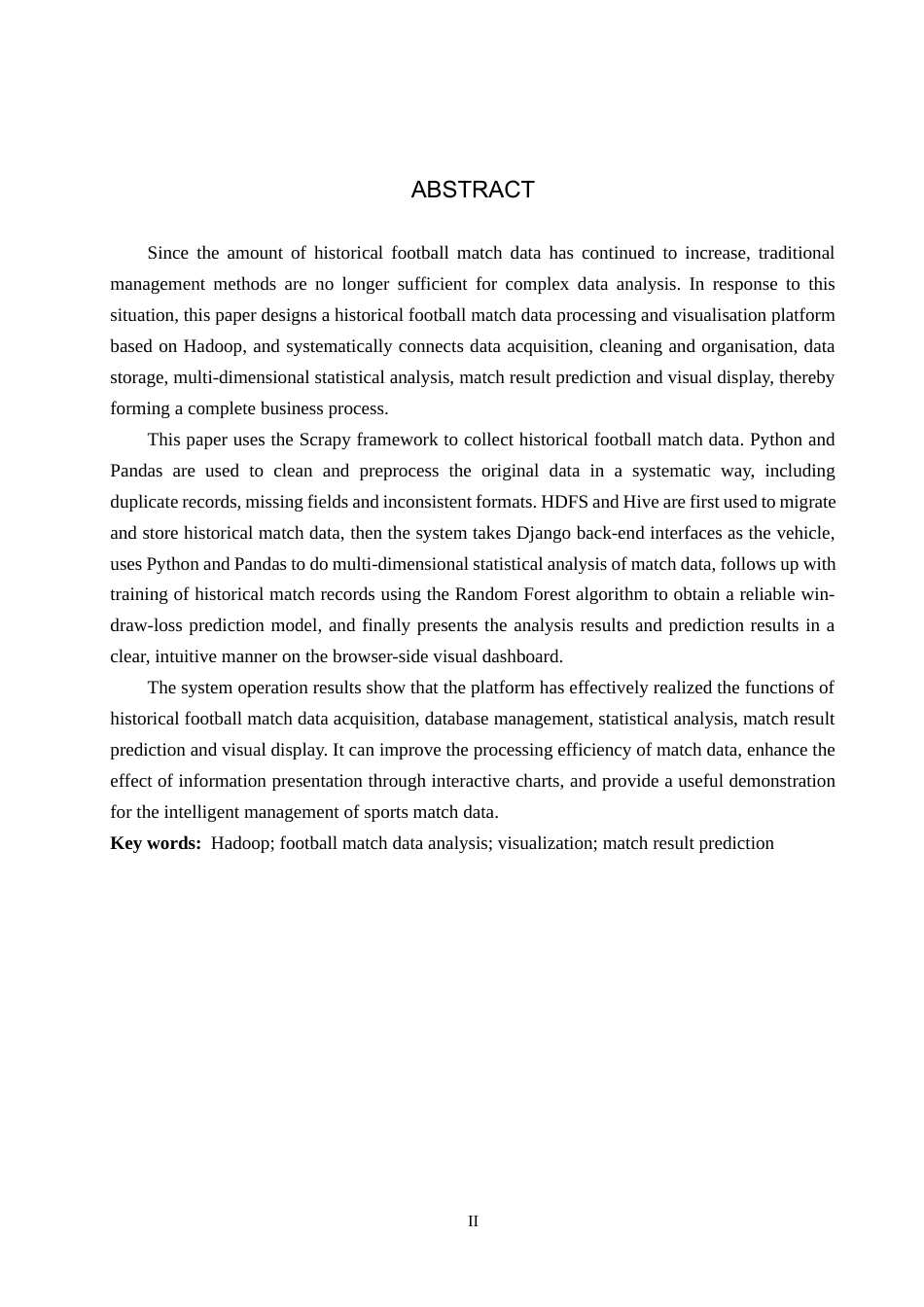 ABSTRACT

Since the amount of historical football match data has continued to increase, traditional management methods are no longer sufficient for complex data analysis. In response to this situation, this paper designs a historical football match data processing and visualisation platform based on Hadoop, and systematically connects data acquisition, cleaning and organisation, data storage, multi-dimensional statistical analysis, match result prediction and visual display, thereby forming a complete business process.

This paper uses the Scrapy framework to collect historical football match data. Python and Pandas are used to clean and preprocess the original data in a systematic way, including duplicate records, missing fields and inconsistent formats. HDFS and Hive are first used to migrate and store historical match data, then the system takes Django back-end interfaces as the vehicle, uses Python and Pandas to do multi-dimensional statistical analysis of match data, follows up with training of historical match records using the Random Forest algorithm to obtain a reliable win-draw-loss prediction model, and finally presents the analysis results and prediction results in a clear, intuitive manner on the browser-side visual dashboard.

The system operation results show that the platform has effectively realized the functions of historical football match data acquisition, database management, statistical analysis, match result prediction and visual display. It can improve the processing efficiency of match data, enhance the effect of information presentation through interactive charts, and provide a useful demonstration for the intelligent management of sports match data.

**Key words:** Hadoop; football match data analysis; visualization; match result prediction

II